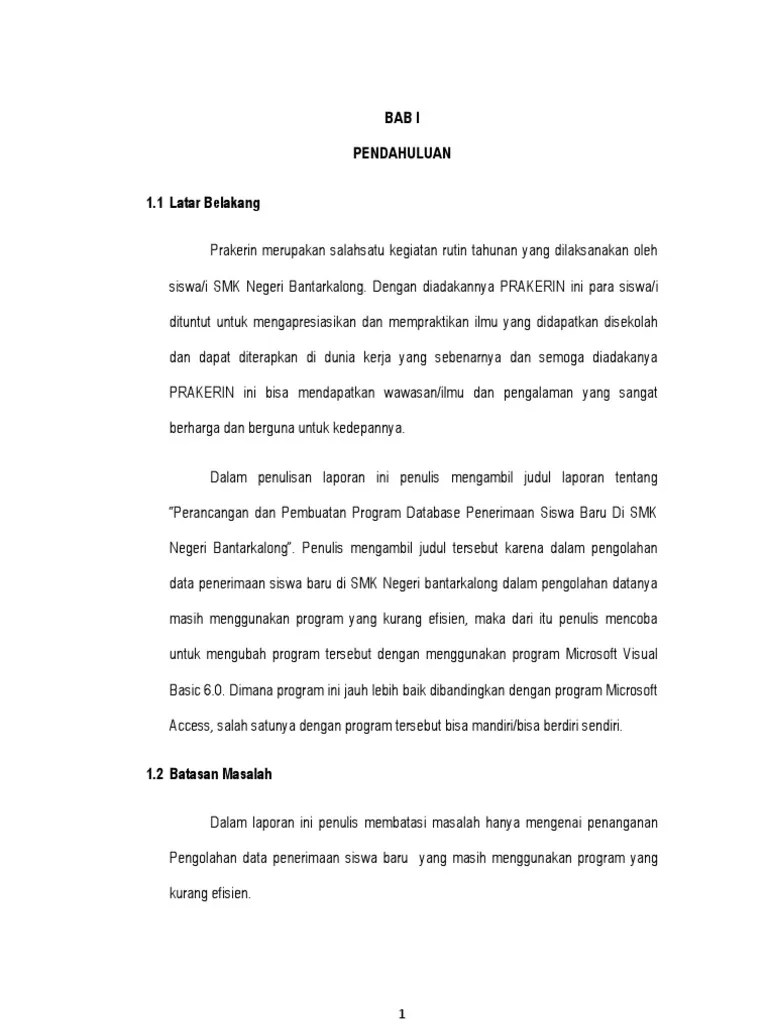 BAB I

PENDAHULUAN

1.1 Latar Belakang

Prakerin merupakan salahsatu kegiatan rutin tahunan yang dilaksanakan oleh siswa/i SMK Negeri Bantarkalong. Dengan diadakannya PRAKERIN ini para siswa/i dituntut untuk mengapresiasikan dan mempraktikan ilmu yang didapatkan disekolah dan dapat diterapkan di dunia kerja yang sebenarnya dan semoga diadakanya PRAKERIN ini bisa mendapatkan wawasan/ilmu dan pengalaman yang sangat berharga dan berguna untuk kedepannya.

Dalam penulisan laporan ini penulis mengambil judul laporan tentang "Perancangan dan Pembuatan Program Database Penerimaan Siswa Baru Di SMK Negeri Bantarkalong". Penulis mengambil judul tersebut karena dalam pengolahan data penerimaan siswa baru di SMK Negeri bantarkalong dalam pengolahan datanya masih menggunakan program yang kurang efisien, maka dari itu penulis mencoba untuk mengubah program tersebut dengan menggunakan program Microsoft Visual Basic 6.0. Dimana program ini jauh lebih baik dibandingkan dengan program Microsoft Access, salah satunya dengan program tersebut bisa mandiri/bisa berdiri sendiri.

1.2 Batasan Masalah

Dalam laporan ini penulis membatasi masalah hanya mengenai penanganan Pengolahan data penerimaan siswa baru yang masih menggunakan program yang kurang efisien.

1